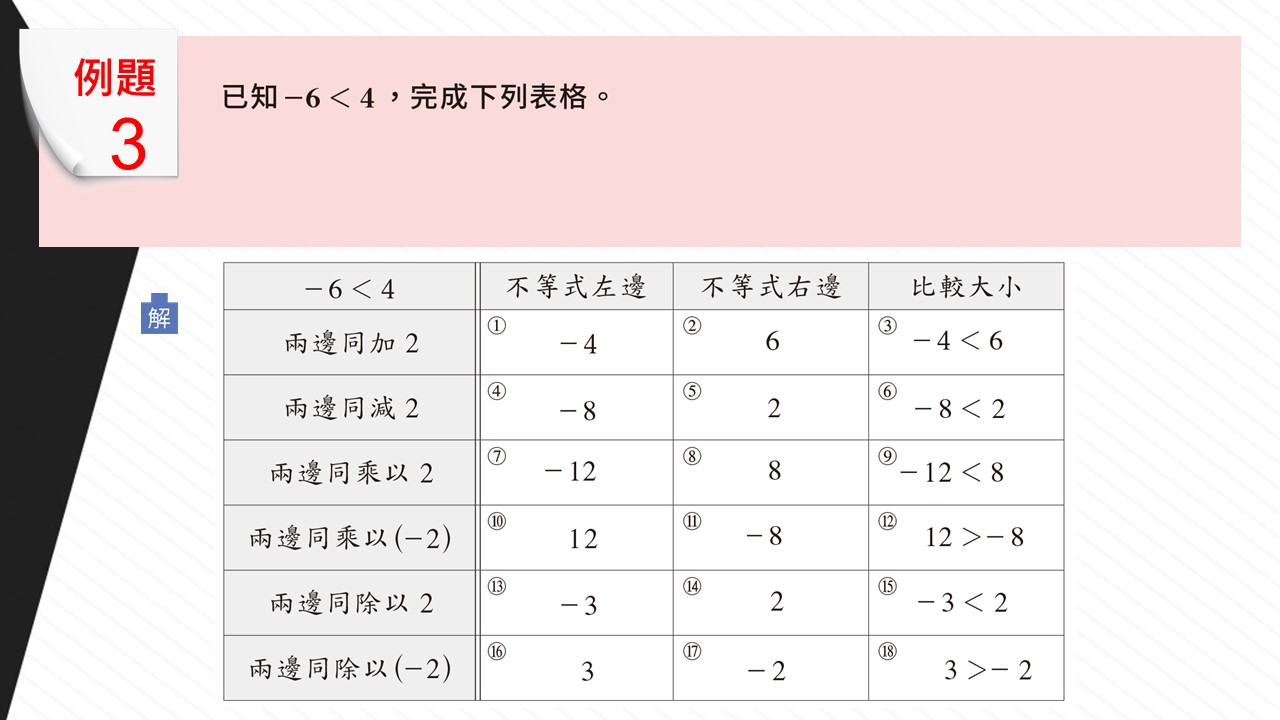 例題
3

已知 $-6<4$，完成下列表格。

解

| $-6<4$ | 不等式左邊 | 不等式右邊 | 比較大小 |
|---|---|---|---|
| 兩邊同加 2 | ① $-4$ | ② $6$ | ③ $-4<6$ |
| 兩邊同減 2 | ④ $-8$ | ⑤ $2$ | ⑥ $-8<2$ |
| 兩邊同乘以 2 | ⑦ $-12$ | ⑧ $8$ | ⑨ $-12<8$ |
| 兩邊同乘以 $(-2)$ | ⑩ $12$ | ⑪ $-8$ | ⑫ $12>-8$ |
| 兩邊同除以 2 | ⑬ $-3$ | ⑭ $2$ | ⑮ $-3<2$ |
| 兩邊同除以 $(-2)$ | ⑯ $3$ | ⑰ $-2$ | ⑱ $3>-2$ |